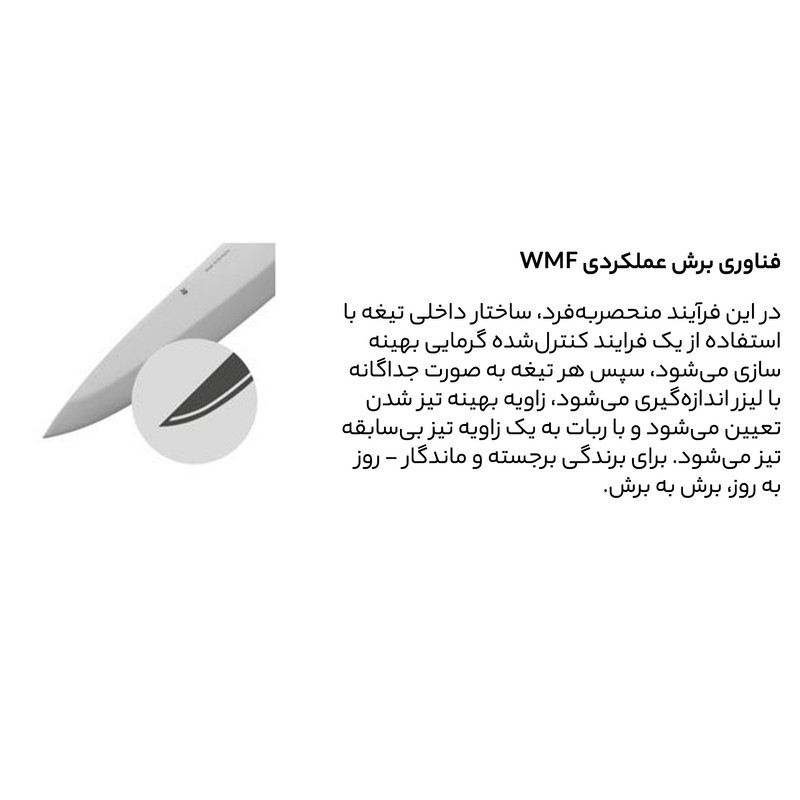 فناوری برش عملکردی WMF

در این فرآیند منحصربه‌فرد، ساختار داخلی تیغه با استفاده از یک فرایند کنترل‌شده گرمایی بهینه سازی می‌شود، سپس هر تیغه به صورت جداگانه با لیزر اندازه‌گیری می‌شود، زاویه بهینه تیز شدن تعیین می‌شود و با ربات به یک زاویه تیز بی‌سابقه تیز می‌شود. برای برندگی برجسته و ماندگار – روز به روز، برش به برش.